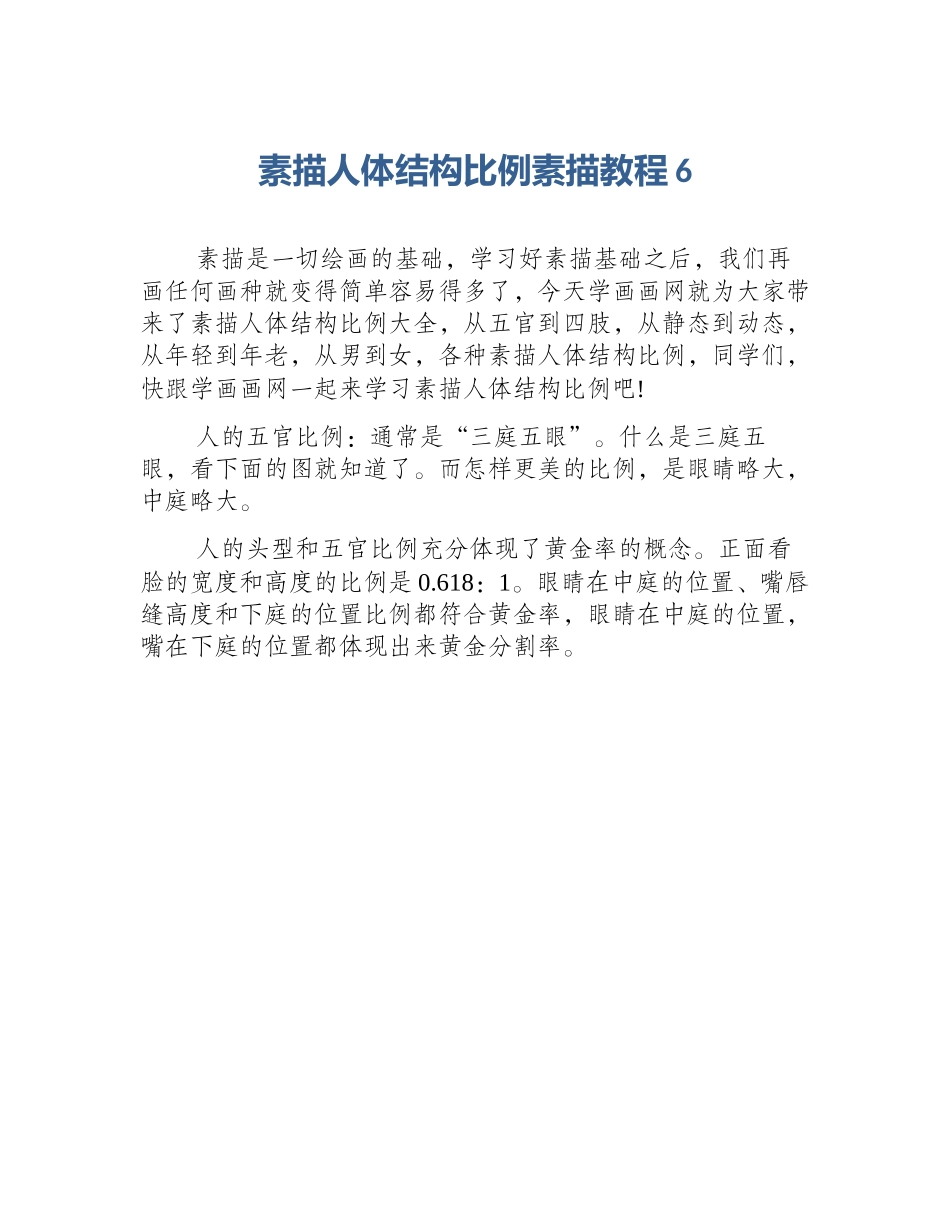 素描人体结构比例素描教程 6

素描是一切绘画的基础，学习好素描基础之后，我们再画任何画种就变得简单容易得多了，今天学画画网就为大家带来了素描人体结构比例大全，从五官到四肢，从静态到动态，从年轻到年老，从男到女，各种素描人体结构比例，同学们，快跟学画画网一起来学习素描人体结构比例吧!

人的五官比例：通常是“三庭五眼”。什么是三庭五眼，看下面的图就知道了。而怎样更美的比例，是眼睛略大，中庭略大。

人的头型和五官比例充分体现了黄金率的概念。正面看脸的宽度和高度的比例是 0.618：1。眼睛在中庭的位置、嘴唇缝高度和下庭的位置比例都符合黄金率，眼睛在中庭的位置，嘴在下庭的位置都体现出来黄金分割率。